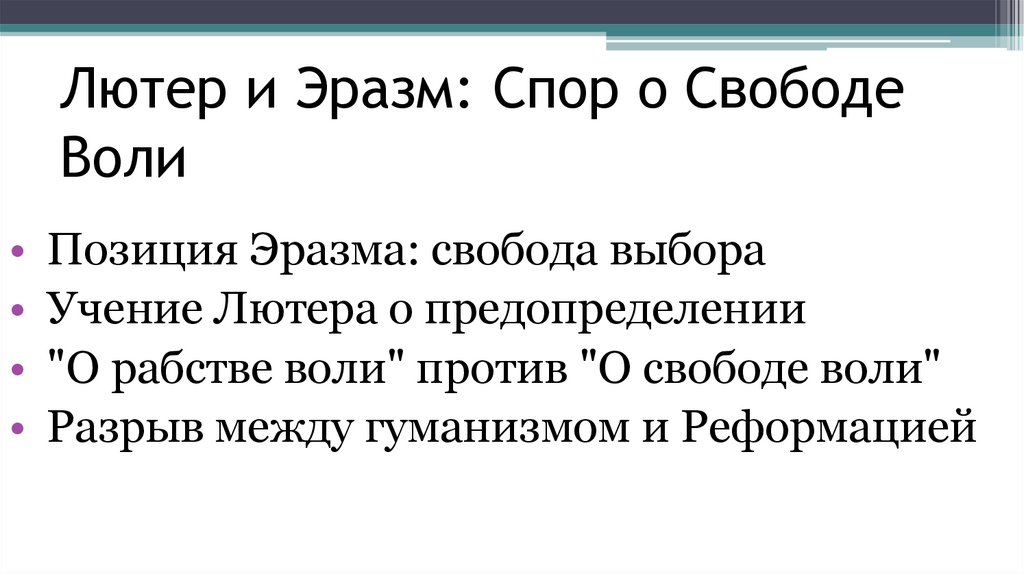 Лютер и Эразм: Спор о Свободе Воли

• Позиция Эразма: свобода выбора
• Учение Лютера о предопределении
• "О рабстве воли" против "О свободе воли"
• Разрыв между гуманизмом и Реформацией